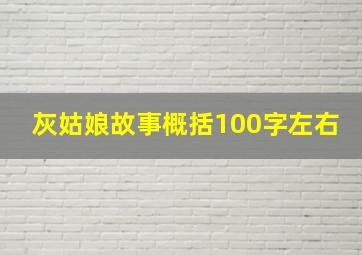 灰姑娘故事概括100字左右